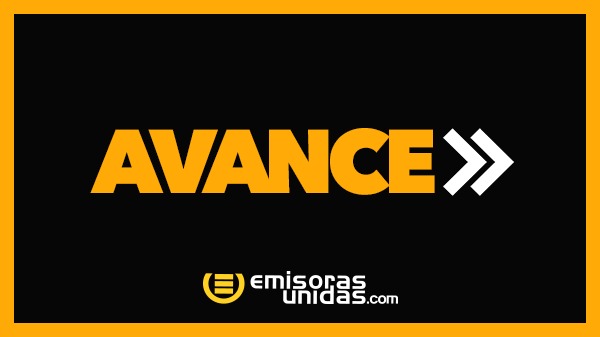 AVANCE

emisoras unidas.com